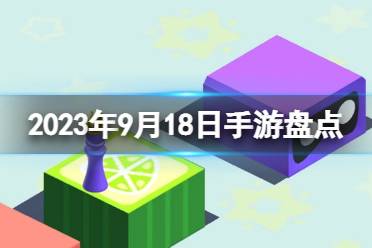 2023年9月18日手游盘点